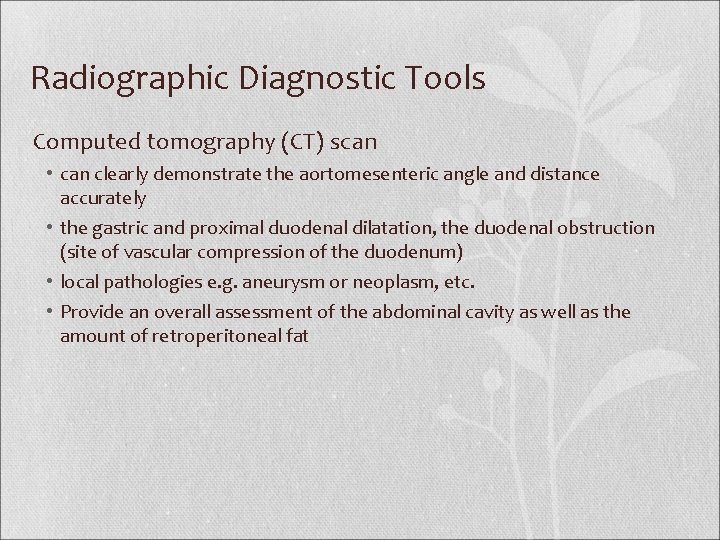 Radiographic Diagnostic Tools

Computed tomography (CT) scan

• can clearly demonstrate the aortomesenteric angle and distance accurately

• the gastric and proximal duodenal dilatation, the duodenal obstruction (site of vascular compression of the duodenum)

• local pathologies e.g. aneurysm or neoplasm, etc.

• Provide an overall assessment of the abdominal cavity as well as the amount of retroperitoneal fat